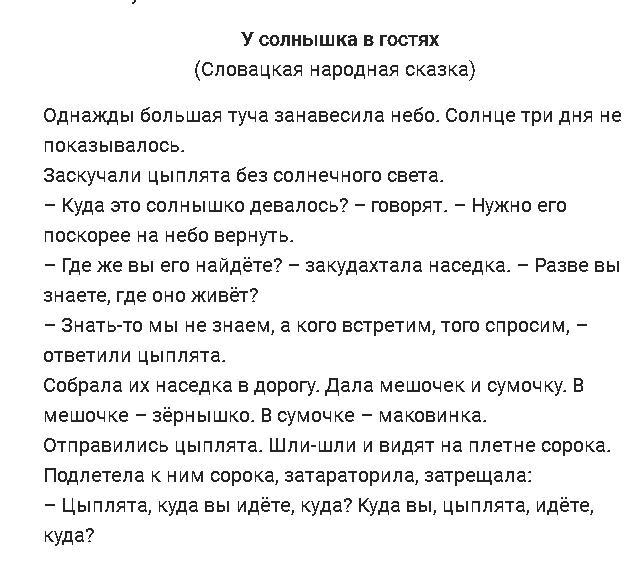 У солнышка в гостях
(Словацкая народная сказка)

Однажды большая туча занавесила небо. Солнце три дня не показывалось.

Заскучали цыплята без солнечного света.

– Куда это солнышко девалось? – говорят. – Нужно его поскорее на небо вернуть.

– Где же вы его найдёте? – закудахтала наседка. – Разве вы знаете, где оно живёт?

– Знать-то мы не знаем, а кого встретим, того спросим, – ответили цыплята.

Собрала их наседка в дорогу. Дала мешочек и сумочку. В мешочке – зёрнышко. В сумочке – маковинка.

Отправились цыплята. Шли-шли и видят на плетне сорока.

Подлетела к ним сорока, затараторила, затрещала:

– Цыплята, куда вы идёте, куда? Куда вы, цыплята, идёте, куда?